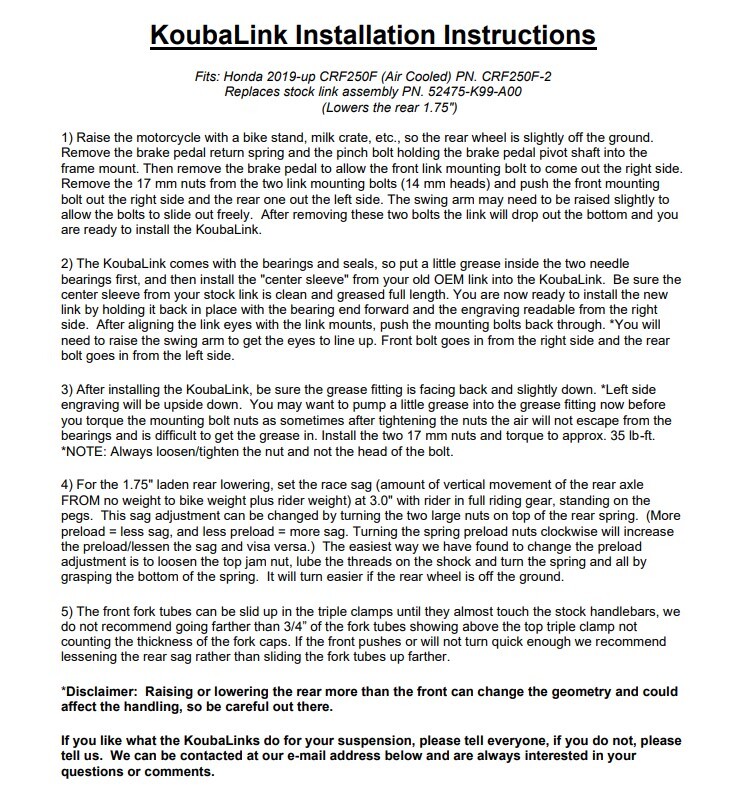 KoubaLink Installation Instructions

Fits: Honda 2019-up CRF250F (Air Cooled) PN. CRF250F-2
Replaces stock link assembly PN. 52475-K99-A00
(Lowers the rear 1.75")

1) Raise the motorcycle with a bike stand, milk crate, etc., so the rear wheel is slightly off the ground. Remove the brake pedal return spring and the pinch bolt holding the brake pedal pivot shaft into the frame mount. Then remove the brake pedal to allow the front link mounting bolt to come out the right side. Remove the 17 mm nuts from the two link mounting bolts (14 mm heads) and push the front mounting bolt out the right side and the rear one out the left side. The swing arm may need to be raised slightly to allow the bolts to slide out freely. After removing these two bolts the link will drop out the bottom and you are ready to install the KoubaLink.

2) The KoubaLink comes with the bearings and seals, so put a little grease inside the two needle bearings first, and then install the "center sleeve" from your old OEM link into the KoubaLink. Be sure the center sleeve from your stock link is clean and greased full length. You are now ready to install the new link by holding it back in place with the bearing end forward and the engraving readable from the right side. After aligning the link eyes with the link mounts, push the mounting bolts back through. *You will need to raise the swing arm to get the eyes to line up. Front bolt goes in from the right side and the rear bolt goes in from the left side.

3) After installing the KoubaLink, be sure the grease fitting is facing back and slightly down. *Left side engraving will be upside down. You may want to pump a little grease into the grease fitting now before you torque the mounting bolt nuts as sometimes after tightening the nuts the air will not escape from the bearings and is difficult to get the grease in. Install the two 17 mm nuts and torque to approx. 35 lb-ft. *NOTE: Always loosen/tighten the nut and not the head of the bolt.

4) For the 1.75" laden rear lowering, set the race sag (amount of vertical movement of the rear axle FROM no weight to bike weight plus rider weight) at 3.0" with rider in full riding gear, standing on the pegs. This sag adjustment can be changed by turning the two large nuts on top of the rear spring. (More preload = less sag, and less preload = more sag. Turning the spring preload nuts clockwise will increase the preload/lessen the sag and visa versa.) The easiest way we have found to change the preload adjustment is to loosen the top jam nut, lube the threads on the shock and turn the spring and all by grasping the bottom of the spring. It will turn easier if the rear wheel is off the ground.

5) The front fork tubes can be slid up in the triple clamps until they almost touch the stock handlebars, we do not recommend going farther than 3/4" of the fork tubes showing above the top triple clamp not counting the thickness of the fork caps. If the front pushes or will not turn quick enough we recommend lessening the rear sag rather than sliding the fork tubes up farther.

*Disclaimer: Raising or lowering the rear more than the front can change the geometry and could affect the handling, so be careful out there.

If you like what the KoubaLinks do for your suspension, please tell everyone, if you do not, please tell us. We can be contacted at our e-mail address below and are always interested in your questions or comments.